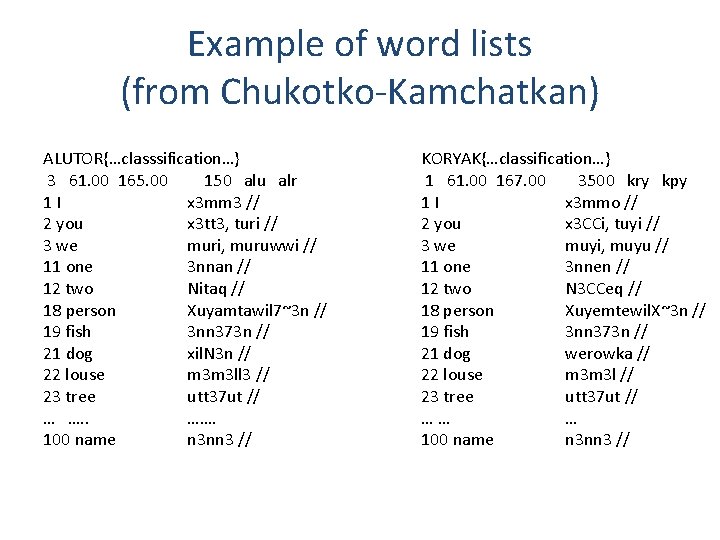 Example of word lists
(from Chukotko-Kamchatkan)

ALUTOR{…classsification…}
3 61.00 165.00 150 alu alr
1 I x3mm3 //
2 you x3tt3, turi //
3 we muri, muruwwi //
11 one 3nnan //
12 two Nitaq //
18 person Xuyamtawil7~3n //
19 fish 3nn373n //
21 dog xilN3n //
22 louse m3m3ll3 //
23 tree utt37ut //
… ….. …….
100 name n3nn3 //

KORYAK{…classification…}
1 61.00 167.00 3500 kry kpy
1 I x3mmo //
2 you x3CCi, tuyi //
3 we muyi, muyu //
11 one 3nnen //
12 two N3CCeq //
18 person XuyemtewilX~3n //
19 fish 3nn373n //
21 dog werowka //
22 louse m3m3l //
23 tree utt37ut //
… … …
100 name n3nn3 //